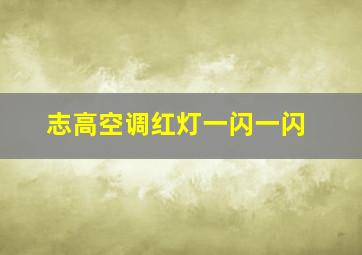 志高空调红灯一闪一闪